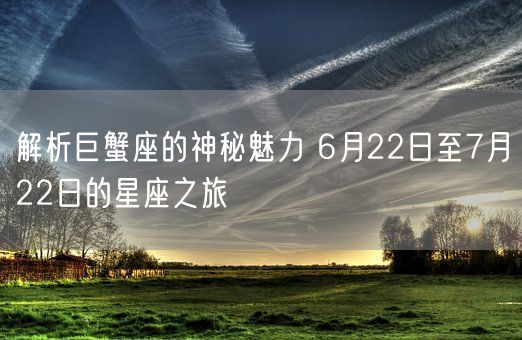 解析巨蟹座的神秘魅力 6月22日至7月22日的星座之旅